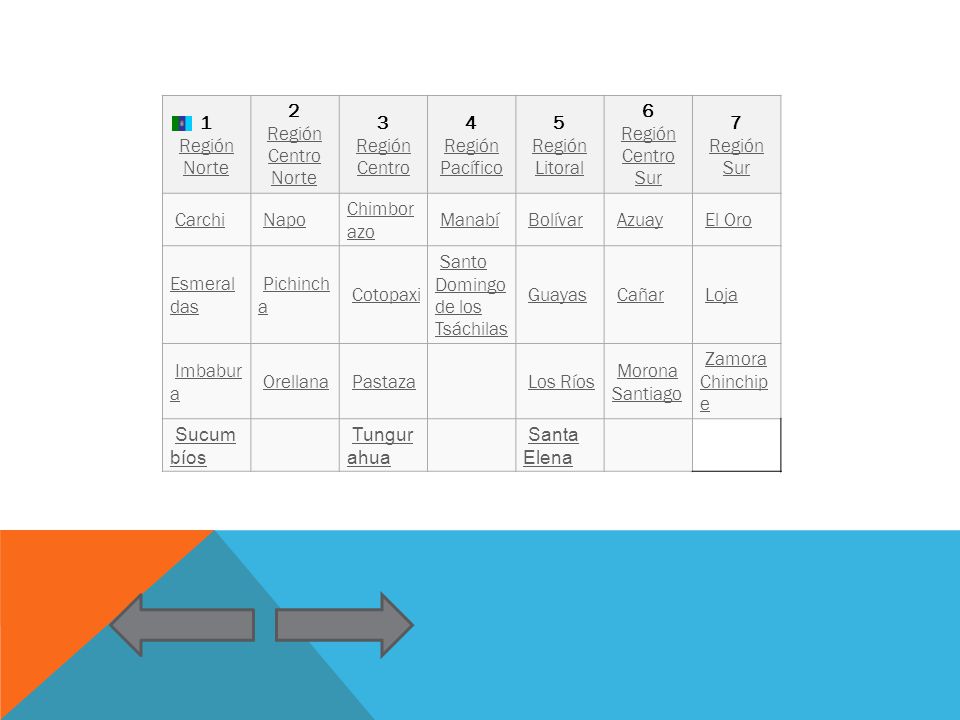 | 1 Región Norte | 2 Región Centro Norte | 3 Región Centro | 4 Región Pacífico | 5 Región Litoral | 6 Región Centro Sur | 7 Región Sur |
|---|---|---|---|---|---|---|
| Carchi | Napo | Chimborazo | Manabí | Bolívar | Azuay | El Oro |
| Esmeraldas | Pichincha | Cotopaxi | Santo Domingo de los Tsáchilas | Guayas | Cañar | Loja |
| Imbabura | Orellana | Pastaza | | Los Ríos | Morona Santiago | Zamora Chinchipe |
| Sucumbíos | | Tungurahua | | Santa Elena | | |